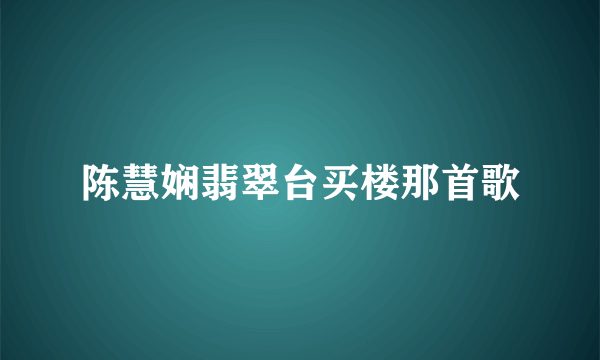 陈慧娴翡翠台买楼那首歌